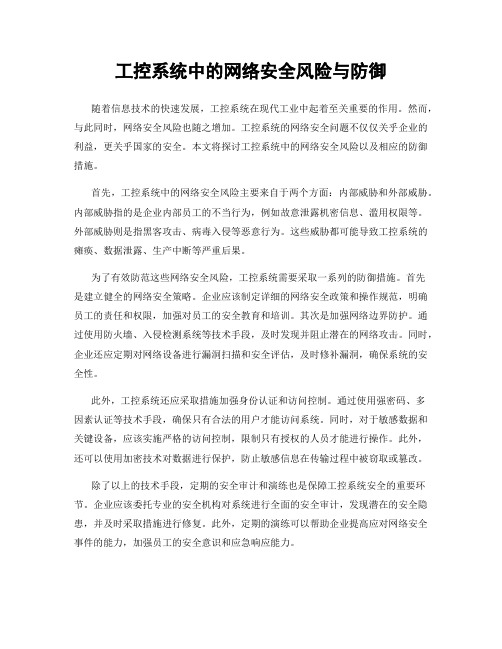 工控系统中的网络安全风险与防御

随着信息技术的快速发展，工控系统在现代工业中起着至关重要的作用。然而，与此同时，网络安全风险也随之增加。工控系统的网络安全问题不仅仅关乎企业的利益，更关乎国家的安全。本文将探讨工控系统中的网络安全风险以及相应的防御措施。

首先，工控系统中的网络安全风险主要来自于两个方面：内部威胁和外部威胁。内部威胁指的是企业内部员工的不当行为，例如故意泄露机密信息、滥用权限等。外部威胁则是指黑客攻击、病毒入侵等恶意行为。这些威胁都可能导致工控系统的瘫痪、数据泄露、生产中断等严重后果。

为了有效防范这些网络安全风险，工控系统需要采取一系列的防御措施。首先是建立健全的网络安全策略。企业应该制定详细的网络安全政策和操作规范，明确员工的责任和权限，加强对员工的安全教育和培训。其次是加强网络边界防护。通过使用防火墙、入侵检测系统等技术手段，及时发现并阻止潜在的网络攻击。同时，企业还应定期对网络设备进行漏洞扫描和安全评估，及时修补漏洞，确保系统的安全性。

此外，工控系统还应采取措施加强身份认证和访问控制。通过使用强密码、多因素认证等技术手段，确保只有合法的用户才能访问系统。同时，对于敏感数据和关键设备，应该实施严格的访问控制，限制只有授权的人员才能进行操作。此外，还可以使用加密技术对数据进行保护，防止敏感信息在传输过程中被窃取或篡改。

除了以上的技术手段，定期的安全审计和演练也是保障工控系统安全的重要环节。企业应该委托专业的安全机构对系统进行全面的安全审计，发现潜在的安全隐患，并及时采取措施进行修复。此外，定期的演练可以帮助企业提高应对网络安全事件的能力，加强员工的安全意识和应急响应能力。